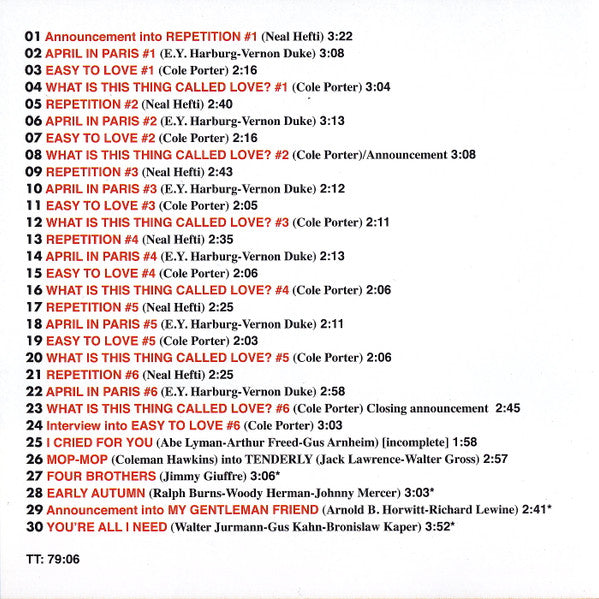 01 Announcement into REPETITION #1 (Neal Hefti) 3:22
02 APRIL IN PARIS #1 (E.Y. Harburg-Vernon Duke) 3:08
03 EASY TO LOVE #1 (Cole Porter) 2:16
04 WHAT IS THIS THING CALLED LOVE? #1 (Cole Porter) 3:04
05 REPETITION #2 (Neal Hefti) 2:40
06 APRIL IN PARIS #2 (E.Y. Harburg-Vernon Duke) 3:13
07 EASY TO LOVE #2 (Cole Porter) 2:16
08 WHAT IS THIS THING CALLED LOVE? #2 (Cole Porter)/Announcement 3:08
09 REPETITION #3 (Neal Hefti) 2:43
10 APRIL IN PARIS #3 (E.Y. Harburg-Vernon Duke) 2:12
11 EASY TO LOVE #3 (Cole Porter) 2:05
12 WHAT IS THIS THING CALLED LOVE? #3 (Cole Porter) 2:11
13 REPETITION #4 (Neal Hefti) 2:35
14 APRIL IN PARIS #4 (E.Y. Harburg-Vernon Duke) 2:13
15 EASY TO LOVE #4 (Cole Porter) 2:06
16 WHAT IS THIS THING CALLED LOVE? #4 (Cole Porter) 2:06
17 REPETITION #5 (Neal Hefti) 2:25
18 APRIL IN PARIS #5 (E.Y. Harburg-Vernon Duke) 2:11
19 EASY TO LOVE #5 (Cole Porter) 2:03
20 WHAT IS THIS THING CALLED LOVE? #5 (Cole Porter) 2:06
21 REPETITION #6 (Neal Hefti) 2:25
22 APRIL IN PARIS #6 (E.Y. Harburg-Vernon Duke) 2:58
23 WHAT IS THIS THING CALLED LOVE? #6 (Cole Porter) Closing announcement 2:45
24 Interview into EASY TO LOVE #6 (Cole Porter) 3:03
25 I CRIED FOR YOU (Abe Lyman-Arthur Freed-Gus Arnheim) [incomplete] 1:58
26 MOP-MOP (Coleman Hawkins) into TENDERLY (Jack Lawrence-Walter Gross) 2:57
27 FOUR BROTHERS (Jimmy Giuffre) 3:06*
28 EARLY AUTUMN (Ralph Burns-Woody Herman-Johnny Mercer) 3:03*
29 Announcement into MY GENTLEMAN FRIEND (Arnold B. Horwitt-Richard Lewine) 2:41*
30 YOU'RE ALL I NEED (Walter Jurmann-Gus Kahn-Bronislaw Kaper) 3:52*

TT: 79:06